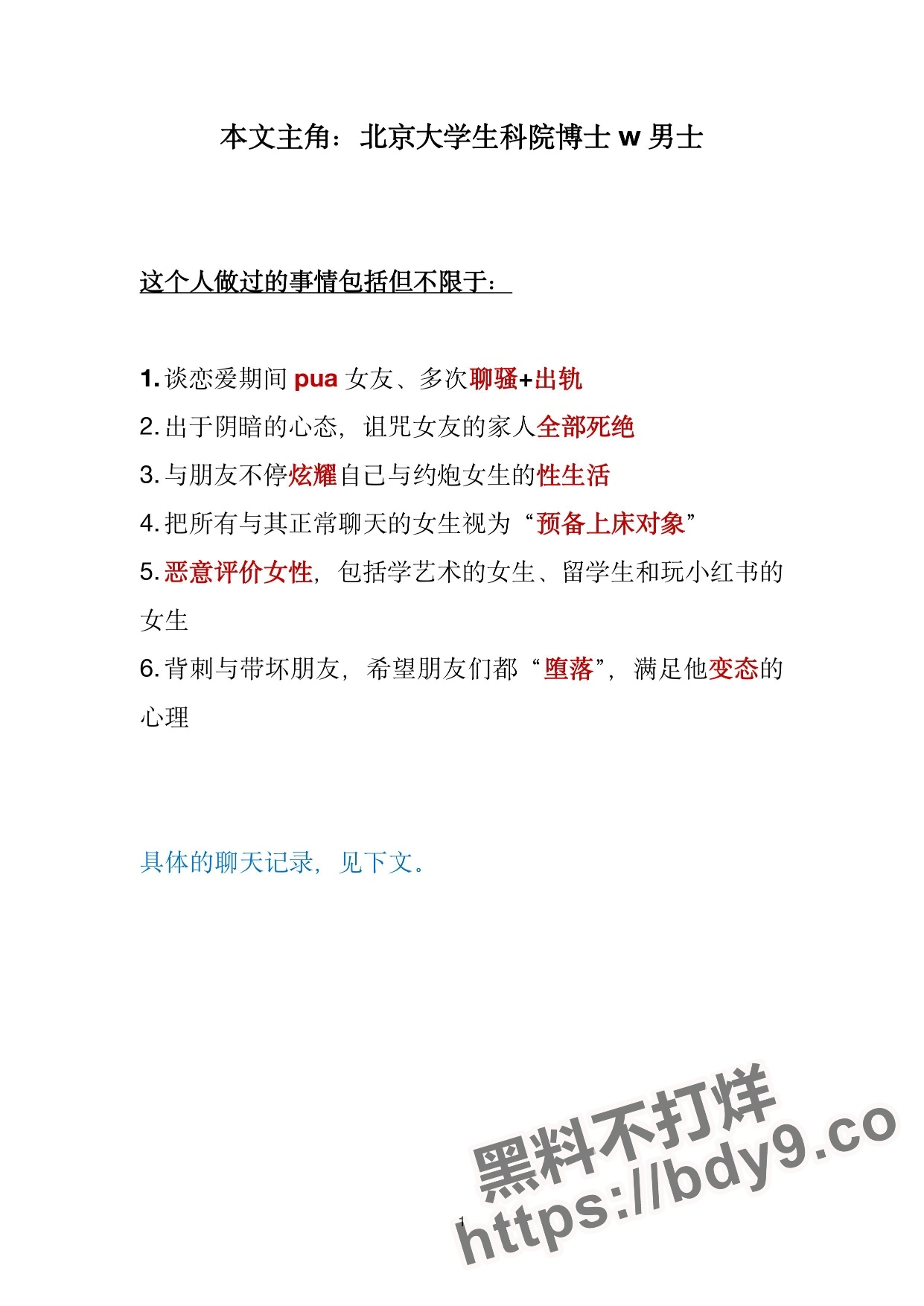 本文主角：北京大学生科院博士 w 男士

这个人做过的事情包括但不限于：

1. 谈恋爱期间 pua 女友、多次聊骚+出轨
2. 出于阴暗的心态，诅咒女友的家人全部死绝
3. 与朋友不停炫耀自己与约炮女生的性生活
4. 把所有与其正常聊天的女生视为“预备上床对象”
5. 恶意评价女性，包括学艺术的女生、留学生和玩小红书的女生
6. 背刺与带坏朋友，希望朋友们都“堕落”，满足他变态的心理

具体的聊天记录，见下文。

黑料不打烊
https://bdy9.co

1